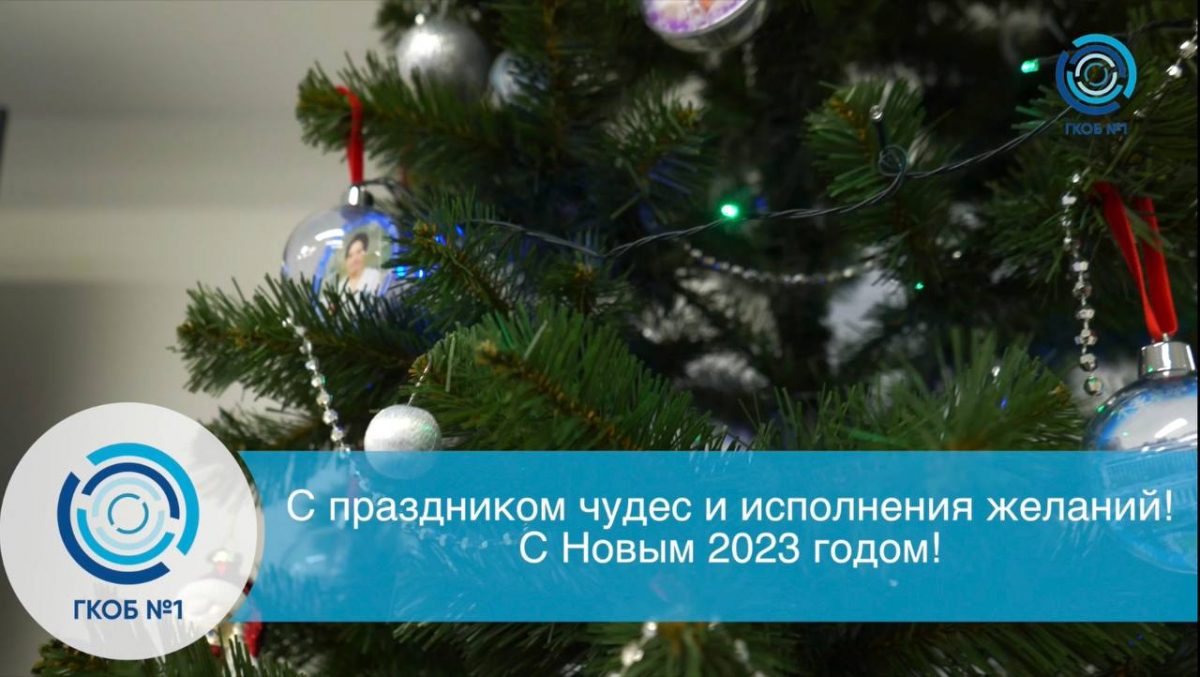 ГКОБ №1

ГКОБ №1

С праздником чудес и исполнения желаний!
С Новым 2023 годом!